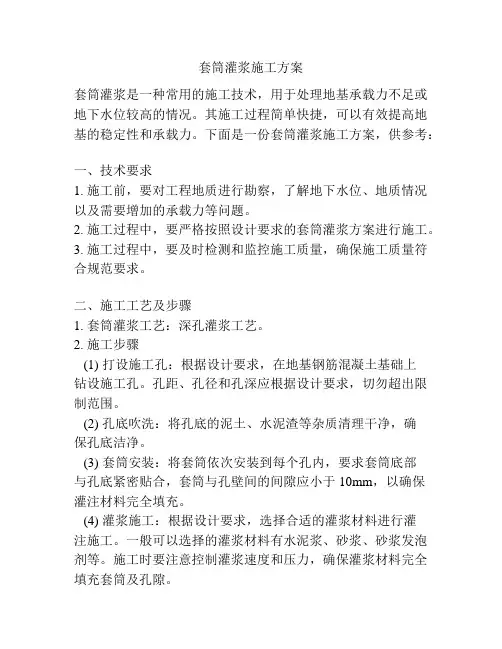 套筒灌浆施工方案

套筒灌浆是一种常用的施工技术，用于处理地基承载力不足或地下水位较高的情况。其施工过程简单快捷，可以有效提高地基的稳定性和承载力。下面是一份套筒灌浆施工方案，供参考：

一、技术要求
1. 施工前，要对工程地质进行勘察，了解地下水位、地质情况以及需要增加的承载力等问题。
2. 施工过程中，要严格按照设计要求的套筒灌浆方案进行施工。
3. 施工过程中，要及时检测和监控施工质量，确保施工质量符合规范要求。

二、施工工艺及步骤
1. 套筒灌浆工艺：深孔灌浆工艺。
2. 施工步骤
(1) 打设施工孔：根据设计要求，在地基钢筋混凝土基础上钻设施工孔。孔距、孔径和孔深应根据设计要求，切勿超出限制范围。
(2) 孔底吹洗：将孔底的泥土、水泥渣等杂质清理干净，确保孔底洁净。
(3) 套筒安装：将套筒依次安装到每个孔内，要求套筒底部与孔底紧密贴合，套筒与孔壁间的间隙应小于 10mm，以确保灌注材料完全填充。
(4) 灌浆施工：根据设计要求，选择合适的灌浆材料进行灌注施工。一般可以选择的灌浆材料有水泥浆、砂浆、砂浆发泡剂等。施工时要注意控制灌浆速度和压力，确保灌浆材料完全填充套筒及孔隙。